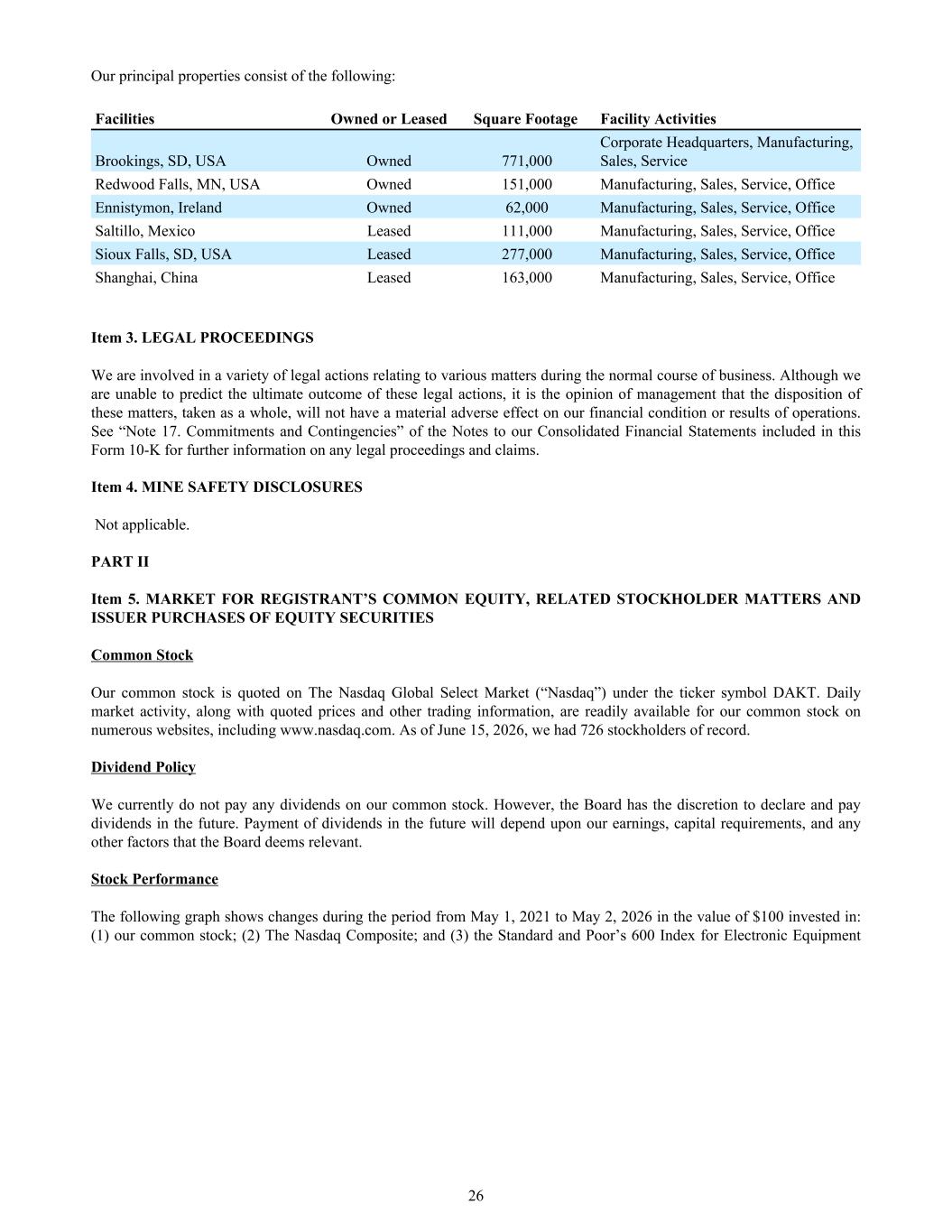 Our principal properties consist of the following:

| Facilities | Owned or Leased | Square Footage | Facility Activities |
|---|---|---|---|
| Brookings, SD, USA | Owned | 771,000 | Corporate Headquarters, Manufacturing, Sales, Service |
| Redwood Falls, MN, USA | Owned | 151,000 | Manufacturing, Sales, Service, Office |
| Ennistymon, Ireland | Owned | 62,000 | Manufacturing, Sales, Service, Office |
| Saltillo, Mexico | Leased | 111,000 | Manufacturing, Sales, Service, Office |
| Sioux Falls, SD, USA | Leased | 277,000 | Manufacturing, Sales, Service, Office |
| Shanghai, China | Leased | 163,000 | Manufacturing, Sales, Service, Office |

Item 3. LEGAL PROCEEDINGS

We are involved in a variety of legal actions relating to various matters during the normal course of business. Although we are unable to predict the ultimate outcome of these legal actions, it is the opinion of management that the disposition of these matters, taken as a whole, will not have a material adverse effect on our financial condition or results of operations. See “Note 17. Commitments and Contingencies” of the Notes to our Consolidated Financial Statements included in this Form 10-K for further information on any legal proceedings and claims.

Item 4. MINE SAFETY DISCLOSURES

Not applicable.

PART II

Item 5. MARKET FOR REGISTRANT’S COMMON EQUITY, RELATED STOCKHOLDER MATTERS AND ISSUER PURCHASES OF EQUITY SECURITIES

Common Stock

Our common stock is quoted on The Nasdaq Global Select Market (“Nasdaq”) under the ticker symbol DAKT. Daily market activity, along with quoted prices and other trading information, are readily available for our common stock on numerous websites, including www.nasdaq.com. As of June 15, 2026, we had 726 stockholders of record.

Dividend Policy

We currently do not pay any dividends on our common stock. However, the Board has the discretion to declare and pay dividends in the future. Payment of dividends in the future will depend upon our earnings, capital requirements, and any other factors that the Board deems relevant.

Stock Performance

The following graph shows changes during the period from May 1, 2021 to May 2, 2026 in the value of $100 invested in: (1) our common stock; (2) The Nasdaq Composite; and (3) the Standard and Poor’s 600 Index for Electronic Equipment

26